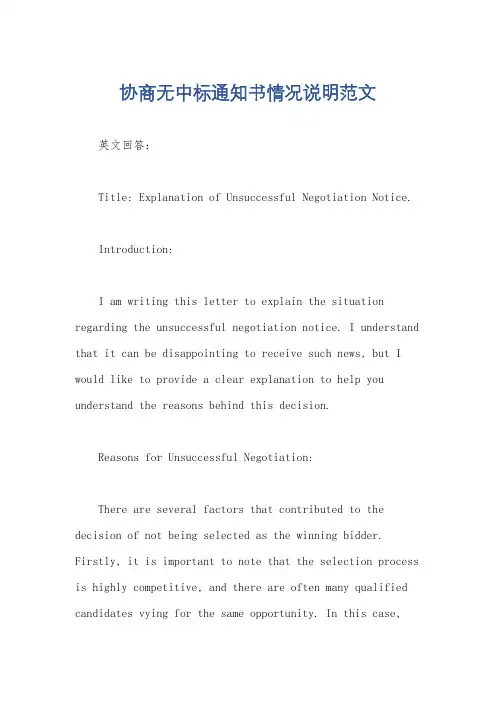 协商无中标通知书情况说明范文

英文回答：

Title: Explanation of Unsuccessful Negotiation Notice.

Introduction:

I am writing this letter to explain the situation regarding the unsuccessful negotiation notice. I understand that it can be disappointing to receive such news, but I would like to provide a clear explanation to help you understand the reasons behind this decision.

Reasons for Unsuccessful Negotiation:

There are several factors that contributed to the decision of not being selected as the winning bidder. Firstly, it is important to note that the selection process is highly competitive, and there are often many qualified candidates vying for the same opportunity. In this case,